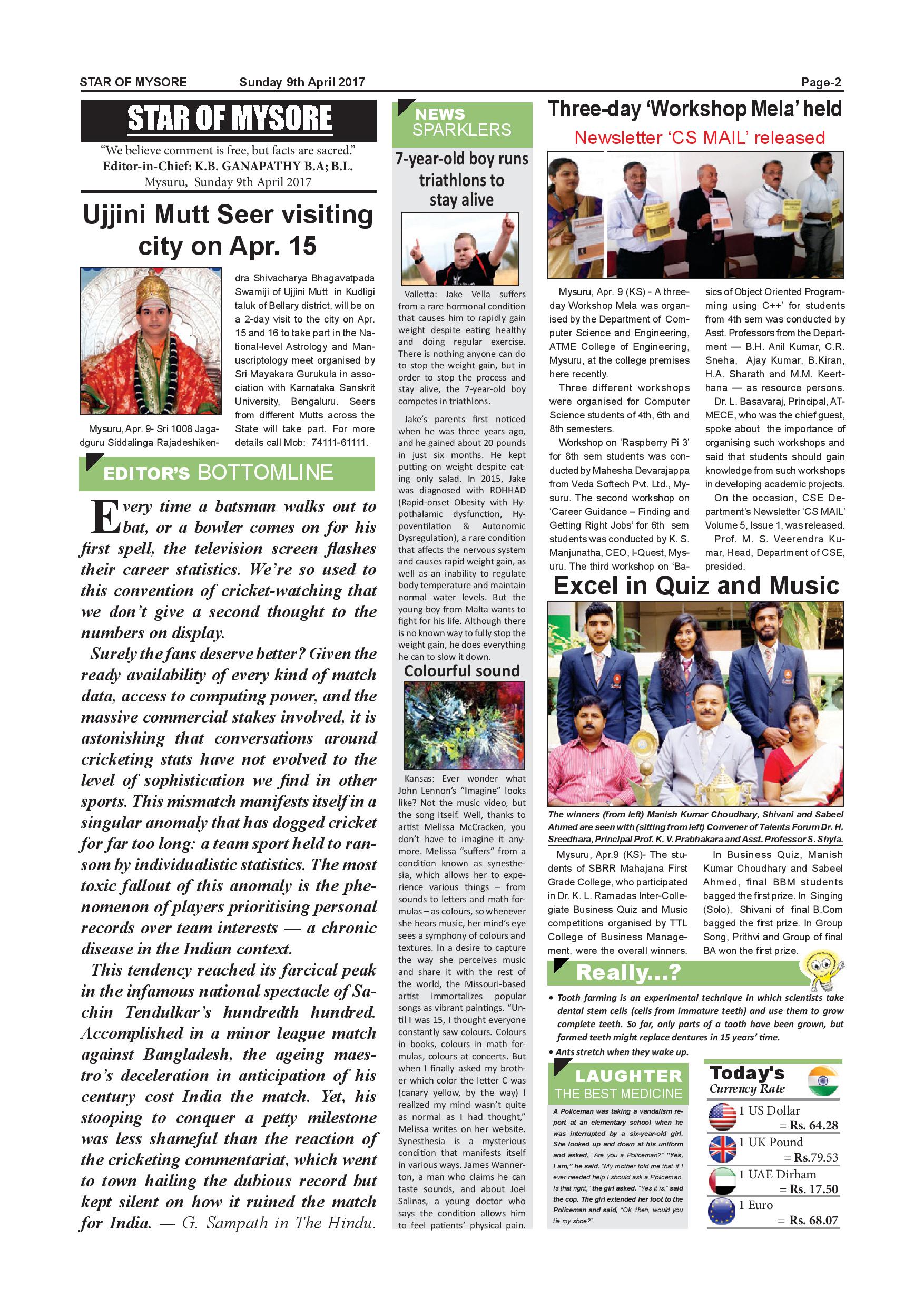 STAR OF MYSORE Sunday 9th April 2017 Page-2

STAR OF MYSORE

"We believe comment is free, but facts are sacred."
Editor-in-Chief: K.B. GANAPATHY B.A; B.L.
Mysuru, Sunday 9th April 2017

Ujjini Mutt Seer visiting city on Apr. 15

Mysuru, Apr. 9- Sri 1008 Jagadguru Siddalinga Rajadeshikendra Shivacharya Bhagavatpada Swamiji of Ujjini Mutt in Kudligi taluk of Bellary district, will be on a 2-day visit to the city on Apr. 15 and 16 to take part in the National-level Astrology and Manuscriptology meet organised by Sri Mayakara Gurukula in association with Karnataka Sanskrit University, Bengaluru. Seers from different Mutts across the State will take part. For more details call Mob: 74111-61111.

EDITOR'S BOTTOMLINE

Every time a batsman walks out to bat, or a bowler comes on for his first spell, the television screen flashes their career statistics. We're so used to this convention of cricket-watching that we don't give a second thought to the numbers on display.

Surely the fans deserve better? Given the ready availability of every kind of match data, access to computing power, and the massive commercial stakes involved, it is astonishing that conversations around cricketing stats have not evolved to the level of sophistication we find in other sports. This mismatch manifests itself in a singular anomaly that has dogged cricket for far too long: a team sport held to ransom by individualistic statistics. The most toxic fallout of this anomaly is the phenomenon of players prioritising personal records over team interests — a chronic disease in the Indian context.

This tendency reached its farcical peak in the infamous national spectacle of Sachin Tendulkar's hundredth hundred. Accomplished in a minor league match against Bangladesh, the ageing maestro's deceleration in anticipation of his century cost India the match. Yet, his stooping to conquer a petty milestone was less shameful than the reaction of the cricketing commentariat, which went to town hailing the dubious record but kept silent on how it ruined the match for India. — G. Sampath in The Hindu.

NEWS SPARKLERS

7-year-old boy runs triathlons to stay alive

Valletta: Jake Vella suffers from a rare hormonal condition that causes him to rapidly gain weight despite eating healthy and doing regular exercise. There is nothing anyone can do to stop the weight gain, but in order to stop the process and stay alive, the 7-year-old boy competes in triathlons.

Jake's parents first noticed when he was three years ago, and he gained about 20 pounds in just six months. He kept putting on weight despite eating only salad. In 2015, Jake was diagnosed with ROHHAD (Rapid-onset Obesity with Hypothalamic dysfunction, Hypoventilation & Autonomic Dysregulation), a rare condition that affects the nervous system and causes rapid weight gain, as well as an inability to regulate body temperature and maintain normal water levels. But the young boy from Malta wants to fight for his life. Although there is no known way to fully stop the weight gain, he does everything he can to slow it down.

Colourful sound

Kansas: Ever wonder what John Lennon's "Imagine" looks like? Not the music video, but the song itself. Well, thanks to artist Melissa McCracken, you don't have to imagine it anymore. Melissa "suffers" from a condition known as synesthesia, which allows her to experience various things – from sounds to letters and math formulas – as colours, so whenever she hears music, her mind's eye sees a symphony of colours and textures. In a desire to capture the way she perceives music and share it with the rest of the world, the Missouri-based artist immortalizes popular songs as vibrant paintings. "Until I was 15, I thought everyone constantly saw colours. Colours in books, colours in math formulas, colours at concerts. But when I finally asked my brother which color the letter C was (canary yellow, by the way) I realized my mind wasn't quite as normal as I had thought," Melissa writes on her website. Synesthesia is a mysterious condition that manifests itself in various ways. James Wannerton, a man who claims he can taste sounds, and about Joel Salinas, a young doctor who says the condition allows him to feel patients' physical pain.

Three-day 'Workshop Mela' held
Newsletter 'CS MAIL' released

Mysuru, Apr. 9 (KS) - A three-day Workshop Mela was organised by the Department of Computer Science and Engineering, ATME College of Engineering, Mysuru, at the college premises here recently.

Three different workshops were organised for Computer Science students of 4th, 6th and 8th semesters.

Workshop on 'Raspberry Pi 3' for 8th sem students was conducted by Mahesha Devarajappa from Veda Softech Pvt. Ltd., Mysuru. The second workshop on 'Career Guidance – Finding and Getting Right Jobs' for 6th sem students was conducted by K. S. Manjunatha, CEO, I-Quest, Mysuru. The third workshop on 'Basics of Object Oriented Programming using C++' for students from 4th sem was conducted by Asst. Professors from the Department — B.H. Anil Kumar, C.R. Sneha, Ajay Kumar, B.Kiran, H.A. Sharath and M.M. Keerthana — as resource persons.

Dr. L. Basavaraj, Principal, ATMECE, who was the chief guest, spoke about the importance of organising such workshops and said that students should gain knowledge from such workshops in developing academic projects.

On the occasion, CSE Department's Newsletter 'CS MAIL' Volume 5, Issue 1, was released.

Prof. M. S. Veerendra Kumar, Head, Department of CSE, presided.

Excel in Quiz and Music

The winners (from left) Manish Kumar Choudhary, Shivani and Sabeel Ahmed are seen with (sitting from left) Convener of Talents Forum Dr. H. Sreedhara, Principal Prof. K. V. Prabhakara and Asst. Professor S. Shyla.

Mysuru, Apr.9 (KS)- The students of SBRR Mahajana First Grade College, who participated in Dr. K. L. Ramadas Inter-Collegiate Business Quiz and Music competitions organised by TTL College of Business Management, were the overall winners.

In Business Quiz, Manish Kumar Choudhary and Sabeel Ahmed, final BBM students bagged the first prize. In Singing (Solo), Shivani of final B.Com bagged the first prize. In Group Song, Prithvi and Group of final BA won the first prize.

Really...?

• Tooth farming is an experimental technique in which scientists take dental stem cells (cells from immature teeth) and use them to grow complete teeth. So far, only parts of a tooth have been grown, but farmed teeth might replace dentures in 15 years' time.
• Ants stretch when they wake up.

LAUGHTER THE BEST MEDICINE

A Policeman was taking a vandalism report at an elementary school when he was interrupted by a six-year-old girl. She looked up and down at his uniform and asked, "Are you a Policeman?" "Yes, I am," he said. "My mother told me that if I ever needed help I should ask a Policeman. Is that right," the girl asked. "Yes it is," said the cop. The girl extended her foot to the Policeman and said, "Ok, then, would you tie my shoe?"

Today's Currency Rate

1 US Dollar = Rs. 64.28
1 UK Pound = Rs.79.53
1 UAE Dirham = Rs. 17.50
1 Euro = Rs. 68.07